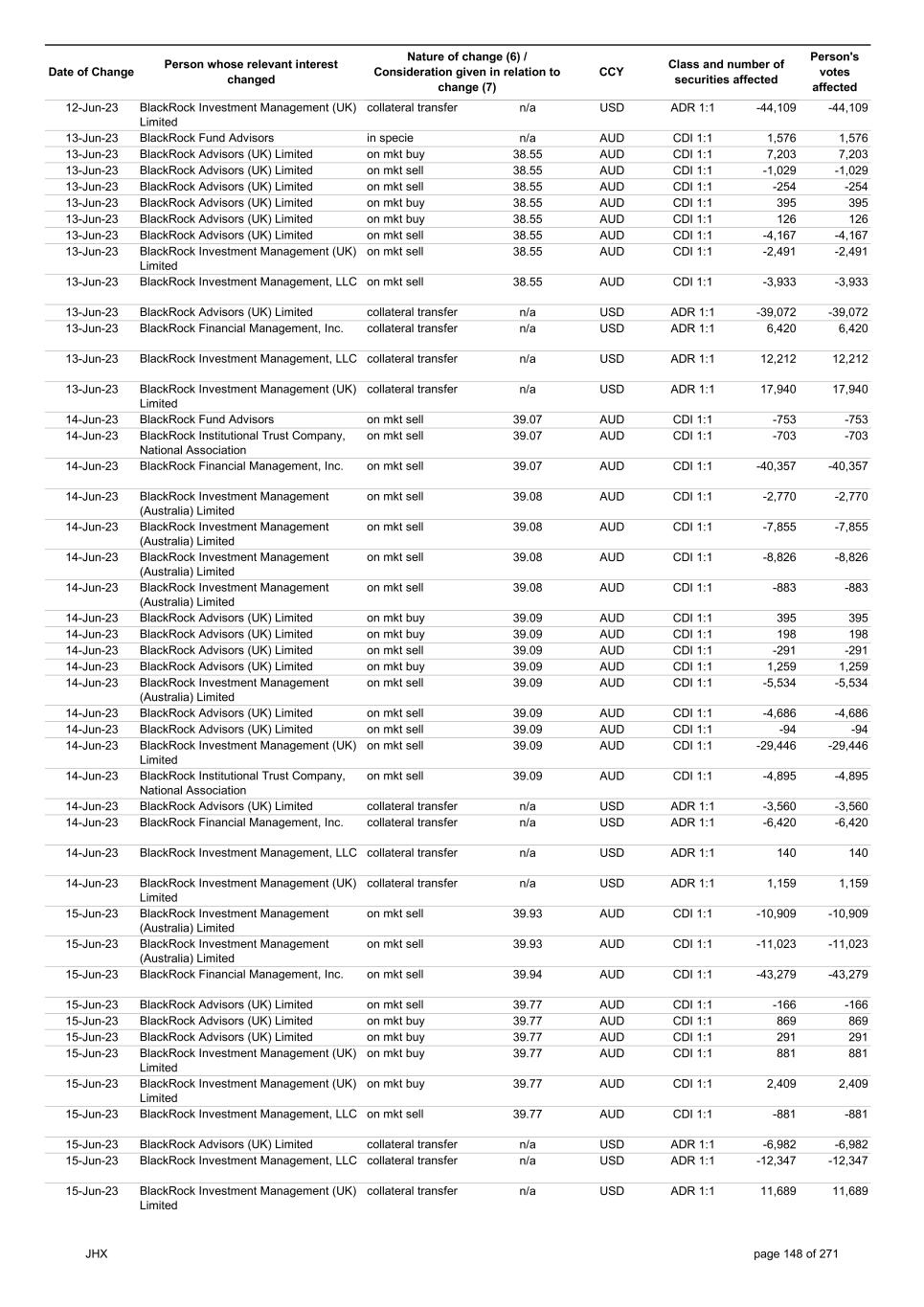 | Date of Change | Person whose relevant interest changed | Nature of change (6) / Consideration given in relation to change (7) | | CCY | Class and number of securities affected | | Person's votes affected |
|---|---|---|---|---|---|---|---|
| 12-Jun-23 | BlackRock Investment Management (UK) Limited | collateral transfer | n/a | USD | ADR 1:1 | -44,109 | -44,109 |
| 13-Jun-23 | BlackRock Fund Advisors | in specie | n/a | AUD | CDI 1:1 | 1,576 | 1,576 |
| 13-Jun-23 | BlackRock Advisors (UK) Limited | on mkt buy | 38.55 | AUD | CDI 1:1 | 7,203 | 7,203 |
| 13-Jun-23 | BlackRock Advisors (UK) Limited | on mkt sell | 38.55 | AUD | CDI 1:1 | -1,029 | -1,029 |
| 13-Jun-23 | BlackRock Advisors (UK) Limited | on mkt sell | 38.55 | AUD | CDI 1:1 | -254 | -254 |
| 13-Jun-23 | BlackRock Advisors (UK) Limited | on mkt buy | 38.55 | AUD | CDI 1:1 | 395 | 395 |
| 13-Jun-23 | BlackRock Advisors (UK) Limited | on mkt buy | 38.55 | AUD | CDI 1:1 | 126 | 126 |
| 13-Jun-23 | BlackRock Advisors (UK) Limited | on mkt sell | 38.55 | AUD | CDI 1:1 | -4,167 | -4,167 |
| 13-Jun-23 | BlackRock Investment Management (UK) Limited | on mkt sell | 38.55 | AUD | CDI 1:1 | -2,491 | -2,491 |
| 13-Jun-23 | BlackRock Investment Management, LLC | on mkt sell | 38.55 | AUD | CDI 1:1 | -3,933 | -3,933 |
| 13-Jun-23 | BlackRock Advisors (UK) Limited | collateral transfer | n/a | USD | ADR 1:1 | -39,072 | -39,072 |
| 13-Jun-23 | BlackRock Financial Management, Inc. | collateral transfer | n/a | USD | ADR 1:1 | 6,420 | 6,420 |
| 13-Jun-23 | BlackRock Investment Management, LLC | collateral transfer | n/a | USD | ADR 1:1 | 12,212 | 12,212 |
| 13-Jun-23 | BlackRock Investment Management (UK) Limited | collateral transfer | n/a | USD | ADR 1:1 | 17,940 | 17,940 |
| 14-Jun-23 | BlackRock Fund Advisors | on mkt sell | 39.07 | AUD | CDI 1:1 | -753 | -753 |
| 14-Jun-23 | BlackRock Institutional Trust Company, National Association | on mkt sell | 39.07 | AUD | CDI 1:1 | -703 | -703 |
| 14-Jun-23 | BlackRock Financial Management, Inc. | on mkt sell | 39.07 | AUD | CDI 1:1 | -40,357 | -40,357 |
| 14-Jun-23 | BlackRock Investment Management (Australia) Limited | on mkt sell | 39.08 | AUD | CDI 1:1 | -2,770 | -2,770 |
| 14-Jun-23 | BlackRock Investment Management (Australia) Limited | on mkt sell | 39.08 | AUD | CDI 1:1 | -7,855 | -7,855 |
| 14-Jun-23 | BlackRock Investment Management (Australia) Limited | on mkt sell | 39.08 | AUD | CDI 1:1 | -8,826 | -8,826 |
| 14-Jun-23 | BlackRock Investment Management (Australia) Limited | on mkt sell | 39.08 | AUD | CDI 1:1 | -883 | -883 |
| 14-Jun-23 | BlackRock Advisors (UK) Limited | on mkt buy | 39.09 | AUD | CDI 1:1 | 395 | 395 |
| 14-Jun-23 | BlackRock Advisors (UK) Limited | on mkt buy | 39.09 | AUD | CDI 1:1 | 198 | 198 |
| 14-Jun-23 | BlackRock Advisors (UK) Limited | on mkt sell | 39.09 | AUD | CDI 1:1 | -291 | -291 |
| 14-Jun-23 | BlackRock Advisors (UK) Limited | on mkt buy | 39.09 | AUD | CDI 1:1 | 1,259 | 1,259 |
| 14-Jun-23 | BlackRock Investment Management (Australia) Limited | on mkt sell | 39.09 | AUD | CDI 1:1 | -5,534 | -5,534 |
| 14-Jun-23 | BlackRock Advisors (UK) Limited | on mkt sell | 39.09 | AUD | CDI 1:1 | -4,686 | -4,686 |
| 14-Jun-23 | BlackRock Advisors (UK) Limited | on mkt sell | 39.09 | AUD | CDI 1:1 | -94 | -94 |
| 14-Jun-23 | BlackRock Investment Management (UK) Limited | on mkt sell | 39.09 | AUD | CDI 1:1 | -29,446 | -29,446 |
| 14-Jun-23 | BlackRock Institutional Trust Company, National Association | on mkt sell | 39.09 | AUD | CDI 1:1 | -4,895 | -4,895 |
| 14-Jun-23 | BlackRock Advisors (UK) Limited | collateral transfer | n/a | USD | ADR 1:1 | -3,560 | -3,560 |
| 14-Jun-23 | BlackRock Financial Management, Inc. | collateral transfer | n/a | USD | ADR 1:1 | -6,420 | -6,420 |
| 14-Jun-23 | BlackRock Investment Management, LLC | collateral transfer | n/a | USD | ADR 1:1 | 140 | 140 |
| 14-Jun-23 | BlackRock Investment Management (UK) Limited | collateral transfer | n/a | USD | ADR 1:1 | 1,159 | 1,159 |
| 15-Jun-23 | BlackRock Investment Management (Australia) Limited | on mkt sell | 39.93 | AUD | CDI 1:1 | -10,909 | -10,909 |
| 15-Jun-23 | BlackRock Investment Management (Australia) Limited | on mkt sell | 39.93 | AUD | CDI 1:1 | -11,023 | -11,023 |
| 15-Jun-23 | BlackRock Financial Management, Inc. | on mkt sell | 39.94 | AUD | CDI 1:1 | -43,279 | -43,279 |
| 15-Jun-23 | BlackRock Advisors (UK) Limited | on mkt sell | 39.77 | AUD | CDI 1:1 | -166 | -166 |
| 15-Jun-23 | BlackRock Advisors (UK) Limited | on mkt buy | 39.77 | AUD | CDI 1:1 | 869 | 869 |
| 15-Jun-23 | BlackRock Advisors (UK) Limited | on mkt buy | 39.77 | AUD | CDI 1:1 | 291 | 291 |
| 15-Jun-23 | BlackRock Investment Management (UK) Limited | on mkt buy | 39.77 | AUD | CDI 1:1 | 881 | 881 |
| 15-Jun-23 | BlackRock Investment Management (UK) Limited | on mkt buy | 39.77 | AUD | CDI 1:1 | 2,409 | 2,409 |
| 15-Jun-23 | BlackRock Investment Management, LLC | on mkt sell | 39.77 | AUD | CDI 1:1 | -881 | -881 |
| 15-Jun-23 | BlackRock Advisors (UK) Limited | collateral transfer | n/a | USD | ADR 1:1 | -6,982 | -6,982 |
| 15-Jun-23 | BlackRock Investment Management, LLC | collateral transfer | n/a | USD | ADR 1:1 | -12,347 | -12,347 |
| 15-Jun-23 | BlackRock Investment Management (UK) Limited | collateral transfer | n/a | USD | ADR 1:1 | 11,689 | 11,689 |

JHX

page 148 of 271